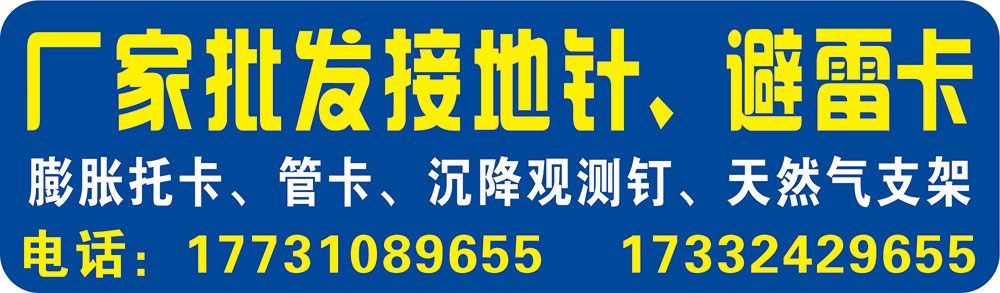 厂家批发接地针、避雷卡

膨胀托卡、管卡、沉降观测钉、天然气支架

电话：17731089655　17332429655